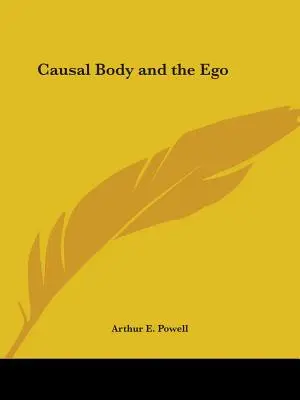 Causal Body and the Ego

Arthur E. Powell